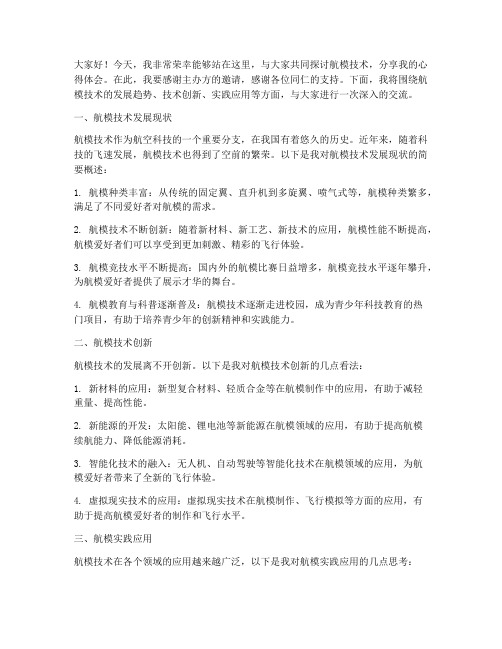 大家好！今天，我非常荣幸能够站在这里，与大家共同探讨航模技术，分享我的心得体会。在此，我要感谢主办方的邀请，感谢各位同仁的支持。下面，我将围绕航模技术的发展趋势、技术创新、实践应用等方面，与大家进行一次深入的交流。

一、航模技术发展现状

航模技术作为航空科技的一个重要分支，在我国有着悠久的历史。近年来，随着科技的飞速发展，航模技术也得到了空前的繁荣。以下是我对航模技术发展现状的简要概述：

1. 航模种类丰富：从传统的固定翼、直升机到多旋翼、喷气式等，航模种类繁多，满足了不同爱好者对航模的需求。

2. 航模技术不断创新：随着新材料、新工艺、新技术的应用，航模性能不断提高，航模爱好者们可以享受到更加刺激、精彩的飞行体验。

3. 航模竞技水平不断提高：国内外的航模比赛日益增多，航模竞技水平逐年攀升，为航模爱好者提供了展示才华的舞台。

4. 航模教育与科普逐渐普及：航模技术逐渐走进校园，成为青少年科技教育的热门项目，有助于培养青少年的创新精神和实践能力。

二、航模技术创新

航模技术的发展离不开创新。以下是我对航模技术创新的几点看法：

1. 新材料的应用：新型复合材料、轻质合金等在航模制作中的应用，有助于减轻重量、提高性能。

2. 新能源的开发：太阳能、锂电池等新能源在航模领域的应用，有助于提高航模续航能力、降低能源消耗。

3. 智能化技术的融入：无人机、自动驾驶等智能化技术在航模领域的应用，为航模爱好者带来了全新的飞行体验。

4. 虚拟现实技术的应用：虚拟现实技术在航模制作、飞行模拟等方面的应用，有助于提高航模爱好者的制作和飞行水平。

三、航模实践应用

航模技术在各个领域的应用越来越广泛，以下是我对航模实践应用的几点思考：